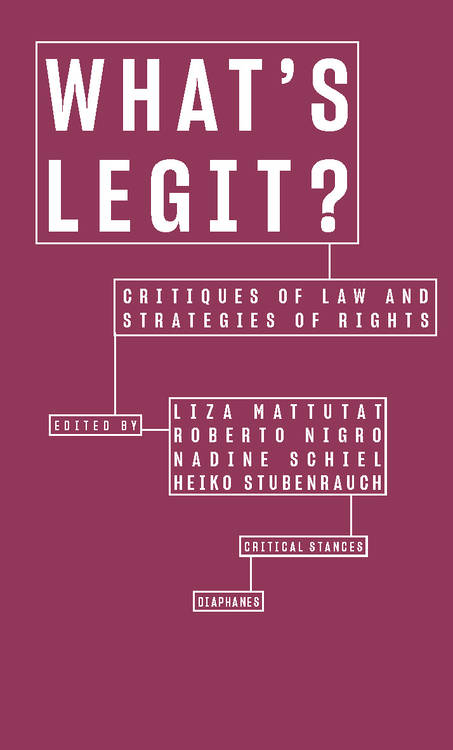 WHAT'S LEGIT?

CRITIQUES OF LAW AND STRATEGIES OF RIGHTS

EDITED BY

LIZA MATTUTAT
ROBERTO NIGRO
NADINE SCHIEL
HEIKO STUBENRAUCH

CRITICAL STANCES

DIAPHANES